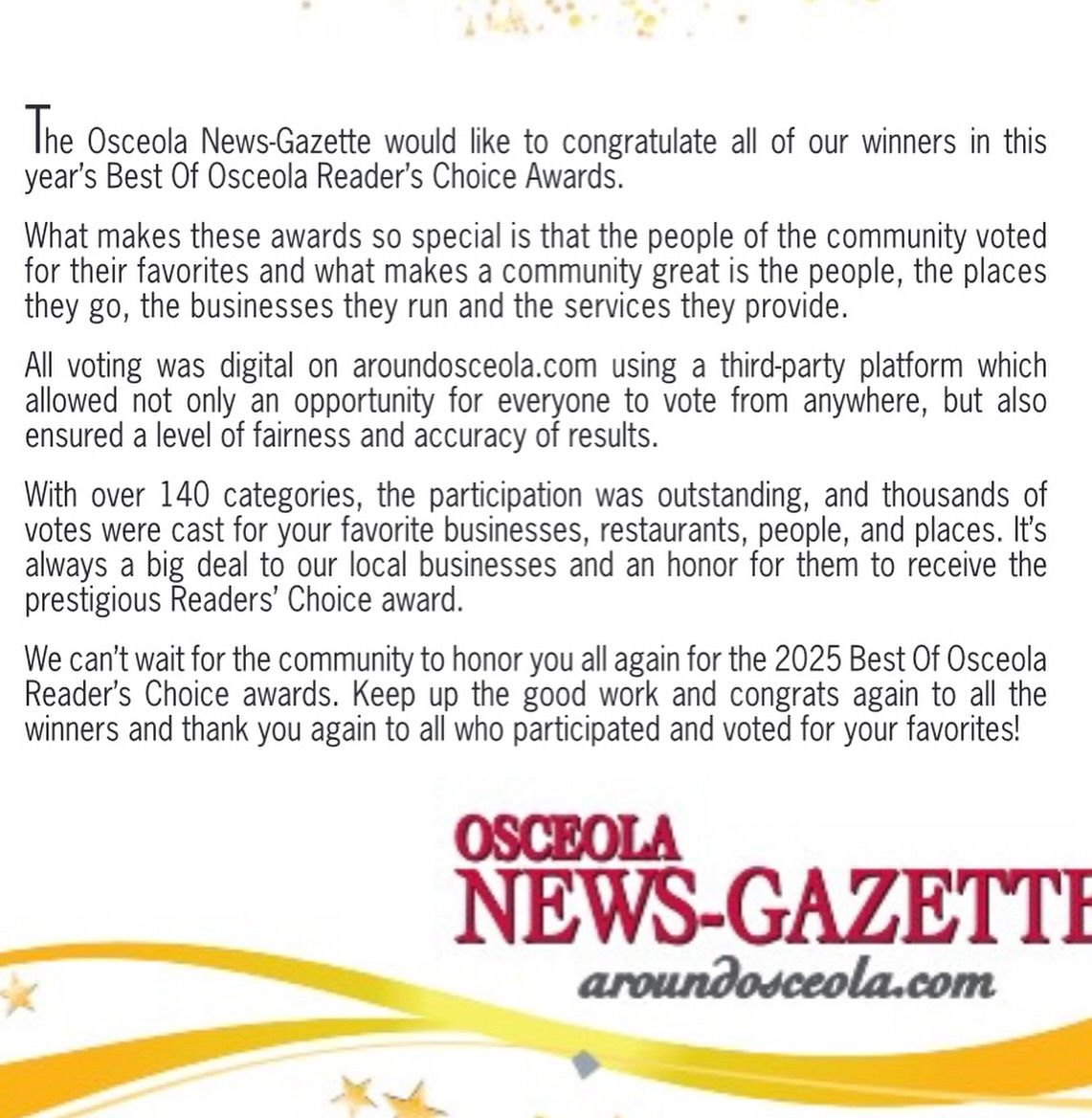 The Osceola News-Gazette would like to congratulate all of our winners in this year's Best Of Osceola Reader's Choice Awards.

What makes these awards so special is that the people of the community voted for their favorites and what makes a community great is the people, the places they go, the businesses they run and the services they provide.

All voting was digital on aroundosceola.com using a third-party platform which allowed not only an opportunity for everyone to vote from anywhere, but also ensured a level of fairness and accuracy of results.

With over 140 categories, the participation was outstanding, and thousands of votes were cast for your favorite businesses, restaurants, people, and places. It's always a big deal to our local businesses and an honor for them to receive the prestigious Readers' Choice award.

We can't wait for the community to honor you all again for the 2025 Best Of Osceola Reader's Choice awards. Keep up the good work and congrats again to all the winners and thank you again to all who participated and voted for your favorites!

OSCEOLA
NEWS-GAZETTE
aroundosceola.com